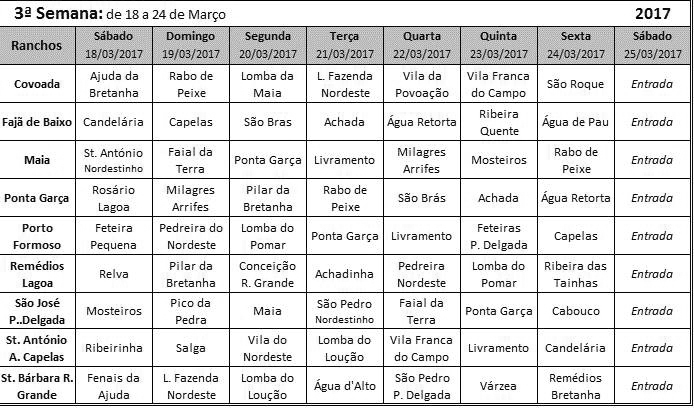 3ª Semana: de 18 a 24 de Março 2017

| Ranchos | Sábado 18/03/2017 | Domingo 19/03/2017 | Segunda 20/03/2017 | Terça 21/03/2017 | Quarta 22/03/2017 | Quinta 23/03/2017 | Sexta 24/03/2017 | Sábado 25/03/2017 |
|---|---|---|---|---|---|---|---|---|
| Covoada | Ajuda da Bretanha | Rabo de Peixe | Lomba da Maia | L. Fazenda Nordeste | Vila da Povoação | Vila Franca do Campo | São Roque | Entrada |
| Fajã de Baixo | Candelária | Capelas | São Bras | Achada | Água Retorta | Ribeira Quente | Água de Pau | Entrada |
| Maia | St. António Nordestinho | Faial da Terra | Ponta Garça | Livramento | Milagres Arrifes | Mosteiros | Rabo de Peixe | Entrada |
| Ponta Garça | Rosário Lagoa | Milagres Arrifes | Pilar da Bretanha | Rabo de Peixe | São Brás | Achada | Água Retorta | Entrada |
| Porto Formoso | Feteira Pequena | Pedreira do Nordeste | Lomba do Pomar | Ponta Garça | Livramento | Feteiras P. Delgada | Capelas | Entrada |
| Remédios Lagoa | Relva | Pilar da Bretanha | Conceição R. Grande | Achadinha | Pedreira Nordeste | Lomba do Pomar | Ribeira das Tainhas | Entrada |
| São José P..Delgada | Mosteiros | Pico da Pedra | Maia | São Pedro Nordestinho | Faial da Terra | Ponta Garça | Cabouco | Entrada |
| St. António A. Capelas | Ribeirinha | Salga | Vila do Nordeste | Lomba do Loução | Vila Franca do Campo | Livramento | Candelária | Entrada |
| St. Bárbara R. Grande | Fenais da Ajuda | L. Fazenda Nordeste | Lomba do Loução | Água d'Alto | São Pedro P. Delgada | Várzea | Remédios Bretanha | Entrada |